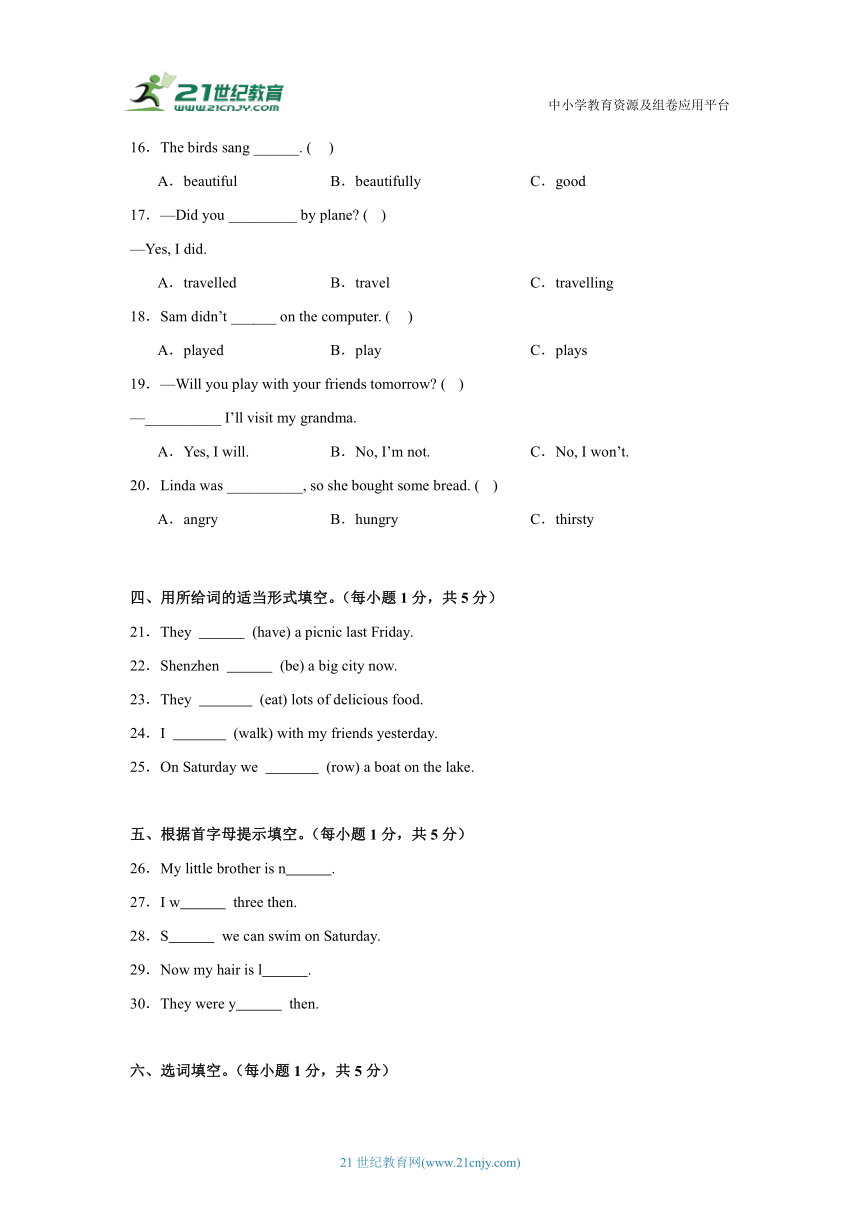 21世纪教育
www.21cnjy.com

中小学教育资源及组卷应用平台

16．The birds sang ______. (　)

A．beautiful　　B．beautifully　　C．good

17．—Did you _________ by plane? (　)

—Yes, I did.

A．travelled　　B．travel　　C．travelling

18．Sam didn't ______ on the computer. (　)

A．played　　B．play　　C．plays

19．—Will you play with your friends tomorrow? (　)

—__________ I'll visit my grandma.

A．Yes, I will.　　B．No, I'm not.　　C．No, I won't.

20．Linda was __________, so she bought some bread. (　)

A．angry　　B．hungry　　C．thirsty

四、用所给词的适当形式填空。（每小题 1 分，共 5 分）

21．They ______ (have) a picnic last Friday.

22．Shenzhen ______ (be) a big city now.

23．They _______ (eat) lots of delicious food.

24．I _______ (walk) with my friends yesterday.

25．On Saturday we _______ (row) a boat on the lake.

五、根据首字母提示填空。（每小题 1 分，共 5 分）

26．My little brother is n______.

27．I w______ three then.

28．S______ we can swim on Saturday.

29．Now my hair is l______.

30．They were y______ then.

六、选词填空。（每小题 1 分，共 5 分）

21 世纪教育网(www.21cnjy.com)